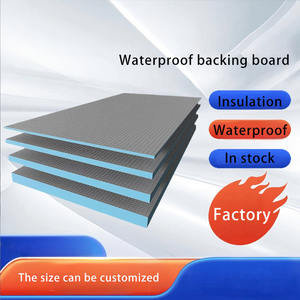 Waterproof backing board

Insulation

Waterproof

In stock

Factory

The size can be customized